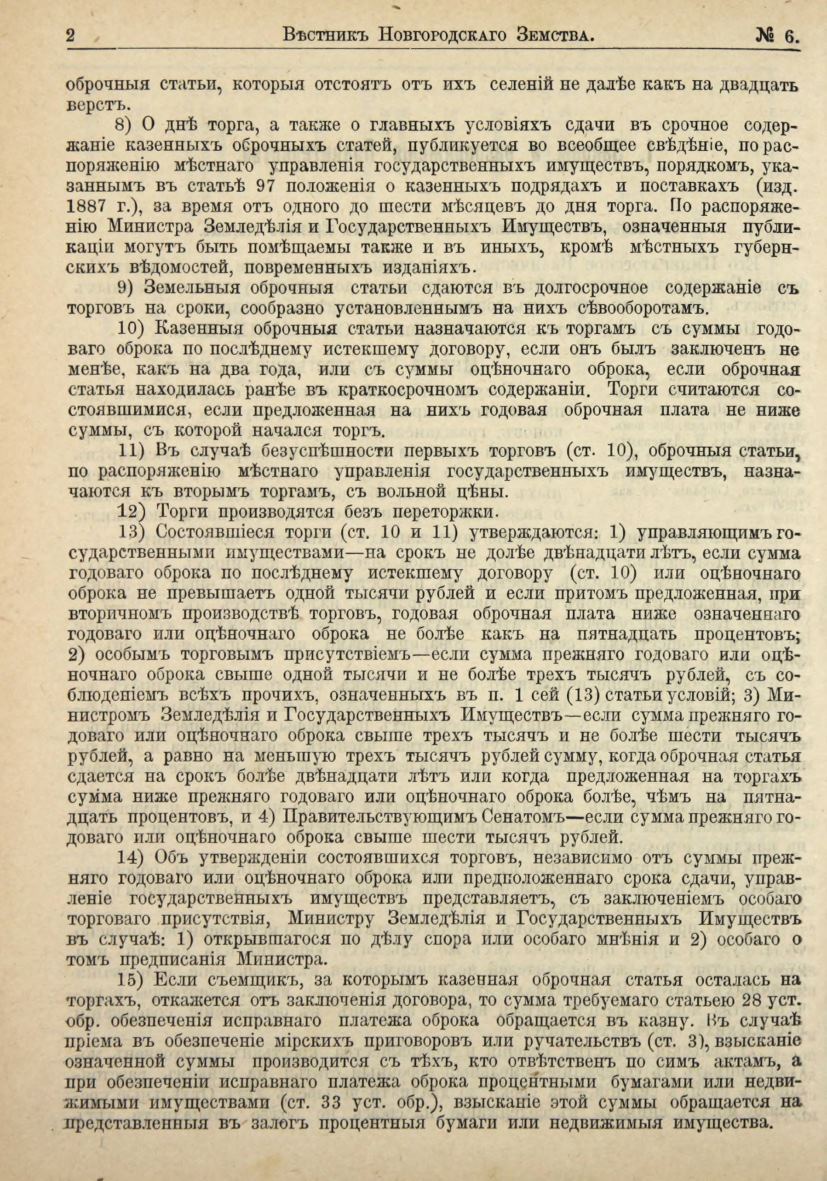 2 Вѣстникъ Новгородскаго Земства. № 6.

оброчныя статьи, которыя отстоятъ отъ ихъ селеній не далѣе какъ на двадцать верстъ.

8) О днѣ торга, а также о главныхъ условіяхъ сдачи въ срочное содержаніе казенныхъ оброчныхъ статей, публикуется во всеобщее свѣдѣніе, по распоряженію мѣстнаго управленія государственныхъ имуществъ, порядкомъ, указаннымъ въ статьѣ 97 положенія о казенныхъ подрядахъ и поставкахъ (изд. 1887 г.), за время отъ одного до шести мѣсяцевъ до дня торга. По распоряженію Министра Земледѣлія и Государственныхъ Имуществъ, означенныя публикаціи могутъ быть помѣщаемы также и въ иныхъ, кромѣ мѣстныхъ губернскихъ вѣдомостей, повременныхъ изданіяхъ.

9) Земельныя оброчныя статьи сдаются въ долгосрочное содержаніе съ торговъ на сроки, сообразно установленнымъ на нихъ сѣвооборотамъ.

10) Казенныя оброчныя статьи назначаются къ торгамъ съ суммы годоваго оброка по послѣднему истекшему договору, если онъ былъ заключенъ не менѣе, какъ на два года, или съ суммы оцѣночнаго оброка, если оброчная статья находилась ранѣе въ краткосрочномъ содержаніи. Торги считаются состоявшимися, если предложенная на нихъ годовая оброчная плата не ниже суммы, съ которой начался торгъ.

11) Въ случаѣ безуспѣшности первыхъ торговъ (ст. 10), оброчныя статьи, по распоряженію мѣстнаго управленія государственныхъ имуществъ, назначаются къ вторымъ торгамъ, съ вольной цѣны.

12) Торги производятся безъ переторжки.

13) Состоявшіеся торги (ст. 10 и 11) утверждаются: 1) управляющимъ государственными имуществами—на срокъ не долѣе двѣнадцати лѣтъ, если сумма годоваго оброка по послѣднему истекшему договору (ст. 10) или оцѣночнаго оброка не превышаетъ одной тысячи рублей и если притомъ предложенная, при вторичномъ производствѣ торговъ, годовая оброчная плата ниже означеннаго годоваго или оцѣночнаго оброка не болѣе какъ на пятнадцать процентовъ; 2) особымъ торговымъ присутствіемъ—если сумма прежняго годоваго или оцѣночнаго оброка свыше одной тысячи и не болѣе трехъ тысячъ рублей, съ соблюденіемъ всѣхъ прочихъ, означенныхъ въ п. 1 сей (13) статьи условій; 3) Министромъ Земледѣлія и Государственныхъ Имуществъ—если сумма прежняго годоваго или оцѣночнаго оброка свыше трехъ тысячъ и не болѣе шести тысячъ рублей, а равно на меньшую трехъ тысячъ рублей сумму, когда оброчная статья сдается на срокъ болѣе двѣнадцати лѣтъ или когда предложенная на торгахъ сумма ниже прежняго годоваго или оцѣночнаго оброка болѣе, чѣмъ на пятнадцать процентовъ, и 4) Правительствующимъ Сенатомъ—если сумма прежняго годоваго или оцѣночнаго оброка свыше шести тысячъ рублей.

14) Объ утвержденіи состоявшихся торговъ, независимо отъ суммы прежняго годоваго или оцѣночнаго оброка или предположеннаго срока сдачи, управленіе государственныхъ имуществъ представляетъ, съ заключеніемъ особаго торговаго присутствія, Министру Земледѣлія и Государственныхъ Имуществъ въ случаѣ: 1) открывшагося по дѣлу спора или особаго мнѣнія и 2) особаго о томъ предписанія Министра.

15) Если съемщикъ, за которымъ казенная оброчная статья осталась на торгахъ, откажется отъ заключенія договора, то сумма требуемаго статьею 28 уст. обр. обезпеченія исправнаго платежа оброка обращается въ казну. Въ случаѣ пріема въ обезпеченіе мірскихъ приговоровъ или ручательствъ (ст. 3), взысканіе означенной суммы производится съ тѣхъ, кто отвѣтственъ по симъ актамъ, а при обезпеченіи исправнаго платежа оброка процентными бумагами или недвижимыми имуществами (ст. 33 уст. обр.), взысканіе этой суммы обращается на представленныя въ залогъ процентныя бумаги или недвижимыя имущества.